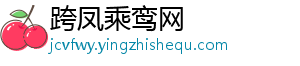 跨凤乘鸾网
jcvfwy.yingzhishequ.com